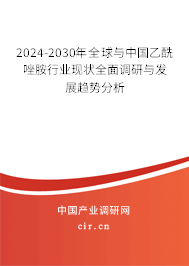 2024-2030年全球与中国乙酰唑胺行业现状全面调研与发展趋势分析

中国产业调研网

cir.cn